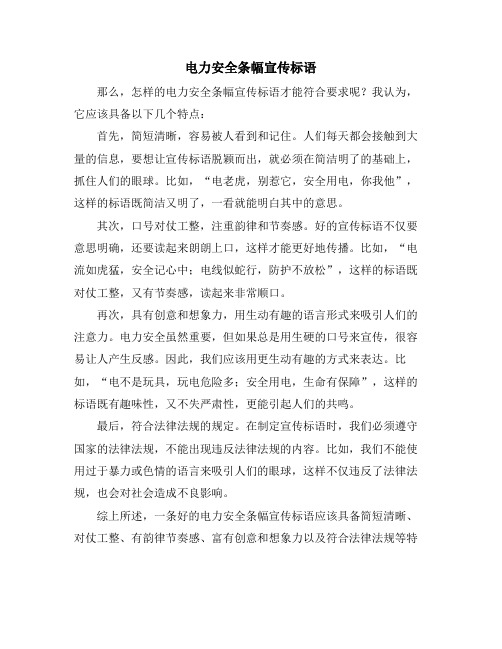 电力安全条幅宣传标语

那么，怎样的电力安全条幅宣传标语才能符合要求呢？我认为，它应该具备以下几个特点：

首先，简短清晰，容易被人看到和记住。人们每天都会接触到大量的信息，要想让宣传标语脱颖而出，就必须在简洁明了的基础上，抓住人们的眼球。比如，“电老虎，别惹它，安全用电，你我他”，这样的标语既简洁又明了，一看就能明白其中的意思。

其次，口号对仗工整，注重韵律和节奏感。好的宣传标语不仅要意思明确，还要读起来朗朗上口，这样才能更好地传播。比如，“电流如虎猛，安全记心中；电线似蛇行，防护不放松”，这样的标语既对仗工整，又有节奏感，读起来非常顺口。

再次，具有创意和想象力，用生动有趣的语言形式来吸引人们的注意力。电力安全虽然重要，但如果总是用生硬的口号来宣传，很容易让人产生反感。因此，我们应该用更生动有趣的方式来表达。比如，“电不是玩具，玩电危险多；安全用电，生命有保障”，这样的标语既有趣味性，又不失严肃性，更能引起人们的共鸣。

最后，符合法律法规的规定。在制定宣传标语时，我们必须遵守国家的法律法规，不能出现违反法律法规的内容。比如，我们不能使用过于暴力或色情的语言来吸引人们的眼球，这样不仅违反了法律法规，也会对社会造成不良影响。

综上所述，一条好的电力安全条幅宣传标语应该具备简短清晰、对仗工整、有韵律节奏感、富有创意和想象力以及符合法律法规等特